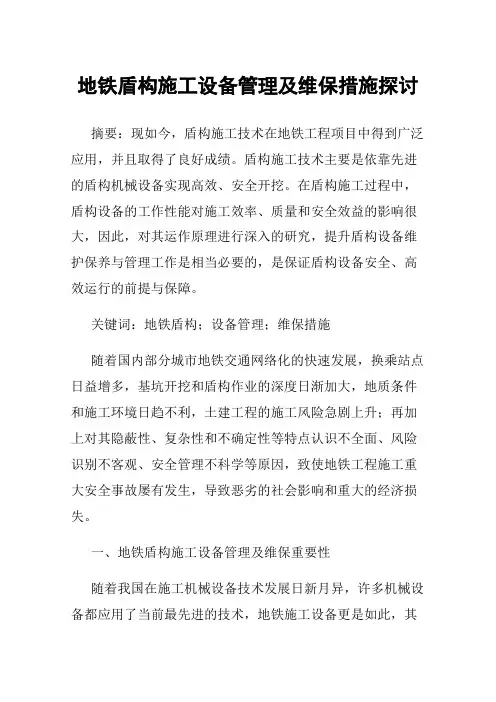 地铁盾构施工设备管理及维保措施探讨

摘要：现如今，盾构施工技术在地铁工程项目中得到广泛应用，并且取得了良好成绩。盾构施工技术主要是依靠先进的盾构机械设备实现高效、安全开挖。在盾构施工过程中，盾构设备的工作性能对施工效率、质量和安全效益的影响很大，因此，对其运作原理进行深入的研究，提升盾构设备维护保养与管理工作是相当必要的，是保证盾构设备安全、高效运行的前提与保障。

关键词：地铁盾构；设备管理；维保措施

随着国内部分城市地铁交通网络化的快速发展，换乘站点日益增多，基坑开挖和盾构作业的深度日渐加大，地质条件和施工环境日趋不利，土建工程的施工风险急剧上升；再加上对其隐蔽性、复杂性和不确定性等特点认识不全面、风险识别不客观、安全管理不科学等原因，致使地铁工程施工重大安全事故屡有发生，导致恶劣的社会影响和重大的经济损失。

一、地铁盾构施工设备管理及维保重要性

随着我国在施工机械设备技术发展日新月异，许多机械设备都应用了当前最先进的技术，地铁施工设备更是如此，其